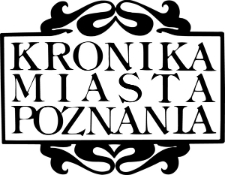 KRONIKA
MIASTA
POZNANIA